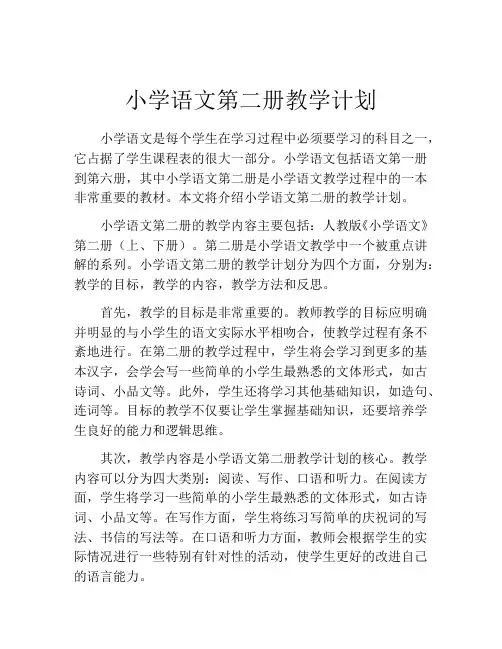 小学语文第二册教学计划

小学语文是每个学生在学习过程中必须要学习的科目之一，它占据了学生课程表的很大一部分。小学语文包括语文第一册到第六册，其中小学语文第二册是小学语文教学过程中的一本非常重要的教材。本文将介绍小学语文第二册的教学计划。

小学语文第二册的教学内容主要包括：人教版《小学语文》第二册（上、下册）。第二册是小学语文教学中一个被重点讲解的系列。小学语文第二册的教学计划分为四个方面，分别为：教学的目标，教学的内容，教学方法和反思。

首先，教学的目标是非常重要的。教师教学的目标应明确并明显的与小学生的语文实际水平相吻合，使教学过程有条不紊地进行。在第二册的教学过程中，学生将会学习到更多的基本汉字，会学会写一些简单的小学生最熟悉的文体形式，如古诗词、小品文等。此外，学生还将学习其他基础知识，如造句、连词等。目标的教学不仅要让学生掌握基础知识，还要培养学生良好的能力和逻辑思维。

其次，教学内容是小学语文第二册教学计划的核心。教学内容可以分为四大类别：阅读、写作、口语和听力。在阅读方面，学生将学习一些简单的小学生最熟悉的文体形式，如古诗词、小品文等。在写作方面，学生将练习写简单的庆祝词的写法、书信的写法等。在口语和听力方面，教师会根据学生的实际情况进行一些特别有针对性的活动，使学生更好的改进自己的语言能力。